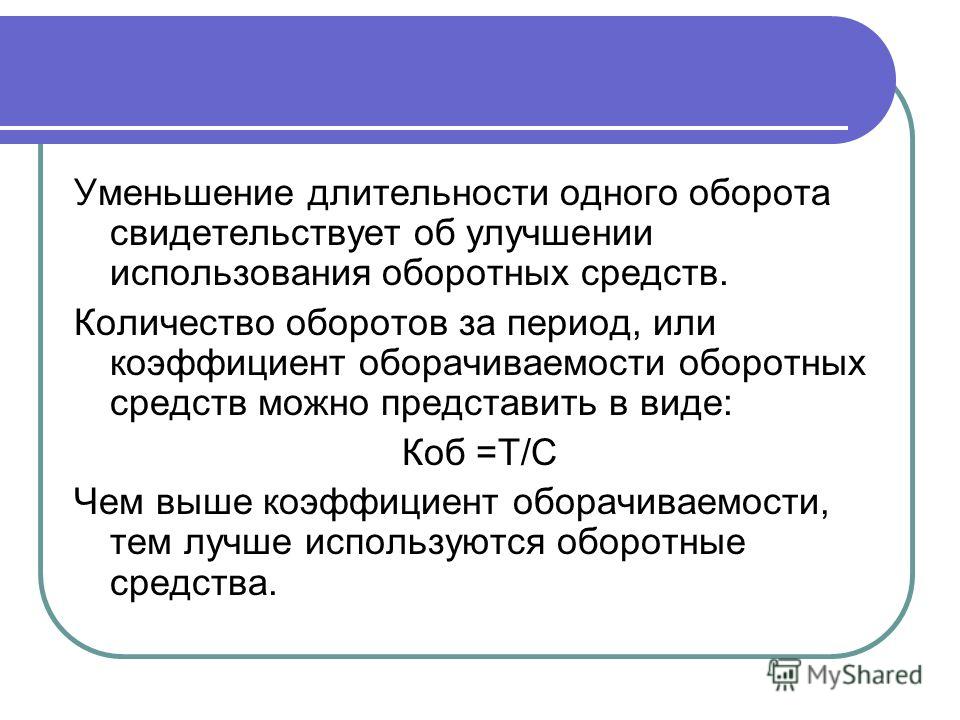 Уменьшение длительности одного оборота свидетельствует об улучшении использования оборотных средств.

Количество оборотов за период, или коэффициент оборачиваемости оборотных средств можно представить в виде:

Коб =Т/С

Чем выше коэффициент оборачиваемости, тем лучше используются оборотные средства.

MyShared